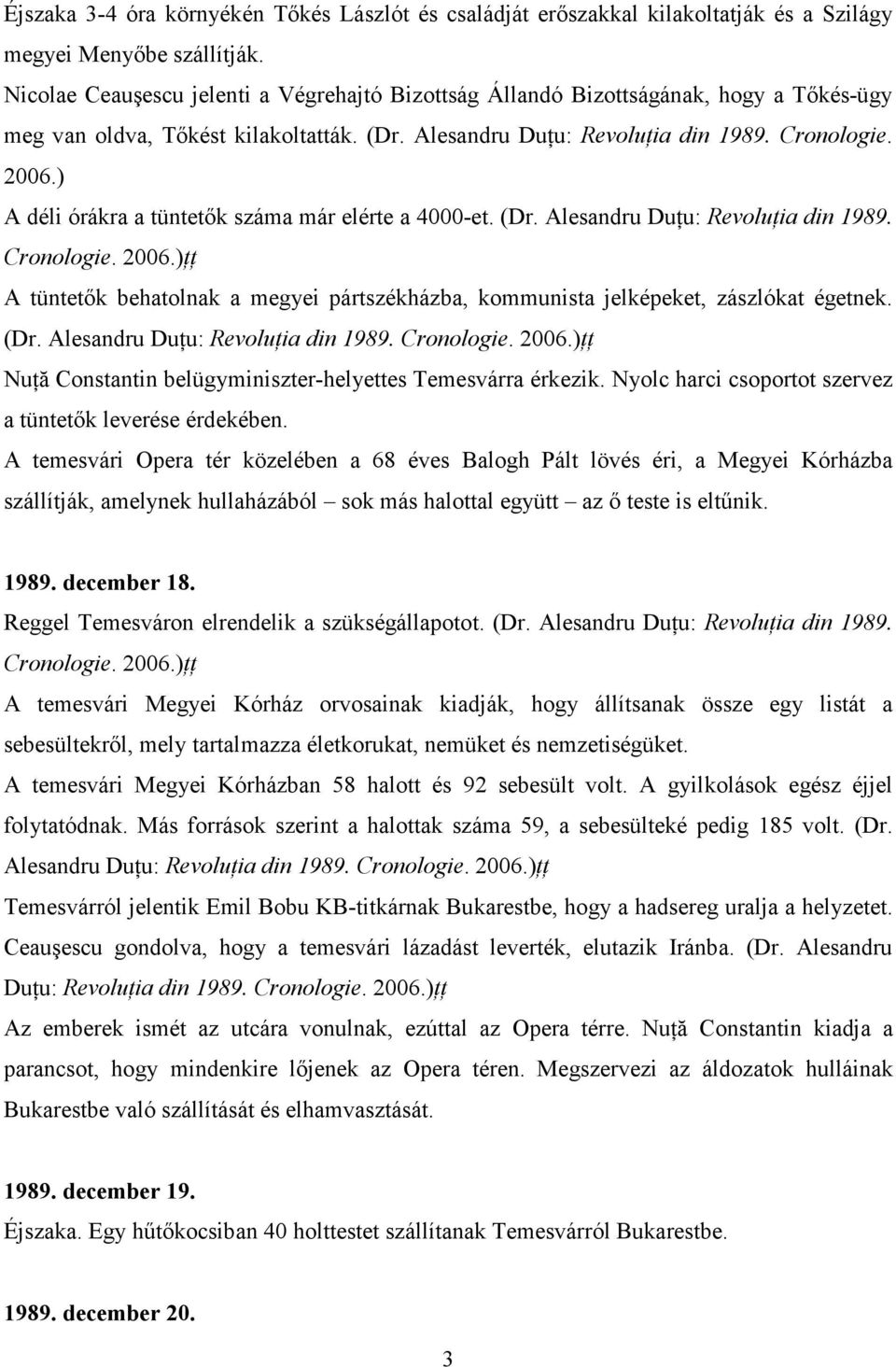 Éjszaka 3-4 óra környékén Tőkés Lászlót és családját erőszakkal kilakoltatják és a Szilágy megyei Menyőbe szállítják.
Nicolae Ceauşescu jelenti a Végrehajtó Bizottság Állandó Bizottságának, hogy a Tőkés-ügy meg van oldva, Tőkést kilakoltatták. (Dr. Alesandru Duțu: Revoluția din 1989. Cronologie. 2006.)
A déli órákra a tüntetők száma már elérte a 4000-et. (Dr. Alesandru Duțu: Revoluția din 1989. Cronologie. 2006.)țț
A tüntetők behatolnak a megyei pártszékházba, kommunista jelképeket, zászlókat égetnek. (Dr. Alesandru Duțu: Revoluția din 1989. Cronologie. 2006.)țț
Nuță Constantin belügyminiszter-helyettes Temesvárra érkezik. Nyolc harci csoportot szervez a tüntetők leverése érdekében.
A temesvári Opera tér közelében a 68 éves Balogh Pált lövés éri, a Megyei Kórházba szállítják, amelynek hullaházából – sok más halottal együtt – az ő teste is eltűnik.

1989. december 18.
Reggel Temesváron elrendelik a szükségállapotot. (Dr. Alesandru Duțu: Revoluția din 1989. Cronologie. 2006.)țț
A temesvári Megyei Kórház orvosainak kiadják, hogy állítsanak össze egy listát a sebesültekről, mely tartalmazza életkorukat, nemüket és nemzetiségüket.
A temesvári Megyei Kórházban 58 halott és 92 sebesült volt. A gyilkolások egész éjjel folytatódnak. Más források szerint a halottak száma 59, a sebesülteké pedig 185 volt. (Dr. Alesandru Duțu: Revoluția din 1989. Cronologie. 2006.)țț
Temesvárról jelentik Emil Bobu KB-titkárnak Bukarestbe, hogy a hadsereg uralja a helyzetet. Ceauşescu gondolva, hogy a temesvári lázadást leverték, elutazik Iránba. (Dr. Alesandru Duțu: Revoluția din 1989. Cronologie. 2006.)țț
Az emberek ismét az utcára vonulnak, ezúttal az Opera térre. Nuță Constantin kiadja a parancsot, hogy mindenkire lőjenek az Opera téren. Megszervezi az áldozatok hulláinak Bukarestbe való szállítását és elhamvasztását.

1989. december 19.
Éjszaka. Egy hűtőkocsiban 40 holttestet szállítanak Temesvárról Bukarestbe.

1989. december 20.

3